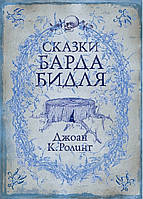 СКАЗКИ
БАРДА
БИДЛЯ

Джоан
К. Ролинг